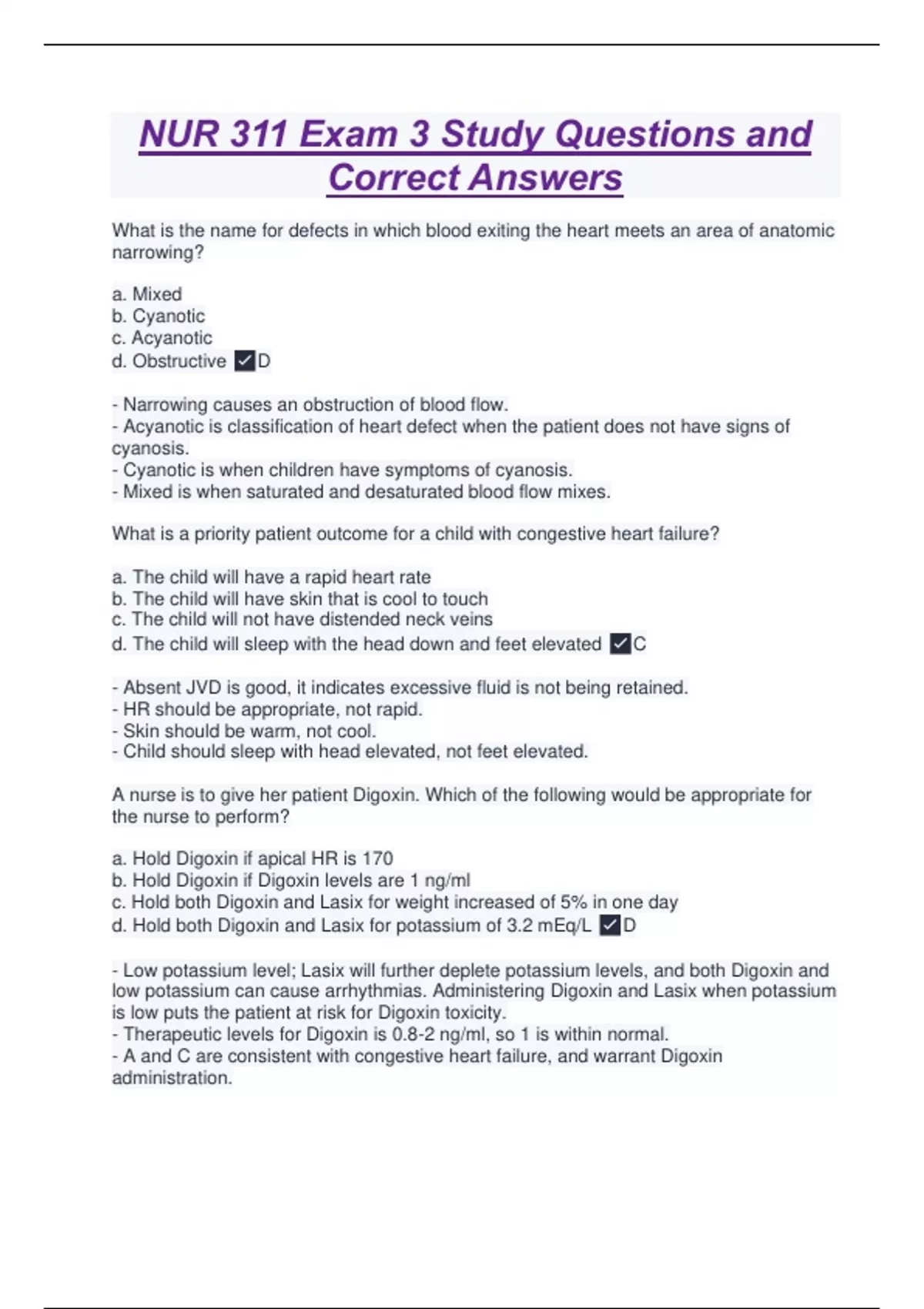 NUR 311 Exam 3 Study Questions and Correct Answers

What is the name for defects in which blood exiting the heart meets an area of anatomic narrowing?

a. Mixed
b. Cyanotic
c. Acyanotic
d. Obstructive ✓D

- Narrowing causes an obstruction of blood flow.
- Acyanotic is classification of heart defect when the patient does not have signs of cyanosis.
- Cyanotic is when children have symptoms of cyanosis.
- Mixed is when saturated and desaturated blood flow mixes.

What is a priority patient outcome for a child with congestive heart failure?

a. The child will have a rapid heart rate
b. The child will have skin that is cool to touch
c. The child will not have distended neck veins
d. The child will sleep with the head down and feet elevated ✓C

- Absent JVD is good, it indicates excessive fluid is not being retained.
- HR should be appropriate, not rapid.
- Skin should be warm, not cool.
- Child should sleep with head elevated, not feet elevated.

A nurse is to give her patient Digoxin. Which of the following would be appropriate for the nurse to perform?

a. Hold Digoxin if apical HR is 170
b. Hold Digoxin if Digoxin levels are 1 ng/ml
c. Hold both Digoxin and Lasix for weight increased of 5% in one day
d. Hold both Digoxin and Lasix for potassium of 3.2 mEq/L ✓D

- Low potassium level; Lasix will further deplete potassium levels, and both Digoxin and low potassium can cause arrhythmias. Administering Digoxin and Lasix when potassium is low puts the patient at risk for Digoxin toxicity.
- Therapeutic levels for Digoxin is 0.8-2 ng/ml, so 1 is within normal.
- A and C are consistent with congestive heart failure, and warrant Digoxin administration.